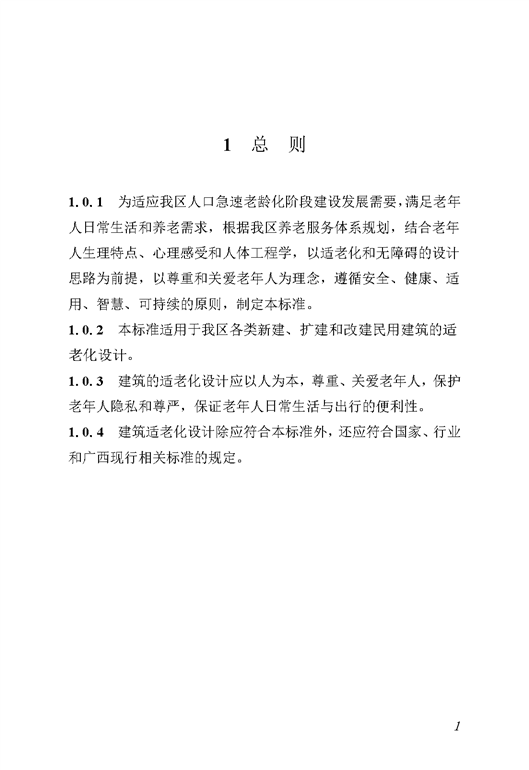 1 总 则

1.0.1 为适应我区人口急速老龄化阶段建设发展需要，满足老年人日常生活和养老需求，根据我区养老服务体系规划，结合老年人生理特点、心理感受和人体工程学，以适老化和无障碍的设计思路为前提，以尊重和关爱老年人为理念，遵循安全、健康、适用、智慧、可持续的原则，制定本标准。

1.0.2 本标准适用于我区各类新建、扩建和改建民用建筑的适老化设计。

1.0.3 建筑的适老化设计应以人为本，尊重、关爱老年人，保护老年人隐私和尊严，保证老年人日常生活与出行的便利性。

1.0.4 建筑适老化设计除应符合本标准外，还应符合国家、行业和广西现行相关标准的规定。

1